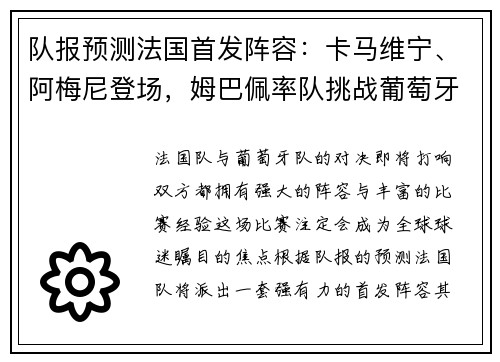 队报预测法国首发阵容：卡马维宁、阿梅尼登场，姆巴佩率队挑战葡萄牙

法国队与葡萄牙队的对决即将打响双方都拥有强大的阵容与丰富的比赛经验这场比赛注定会成为全球球迷瞩目的焦点根据队报的预测法国队将派出一套强有力的首发阵容其